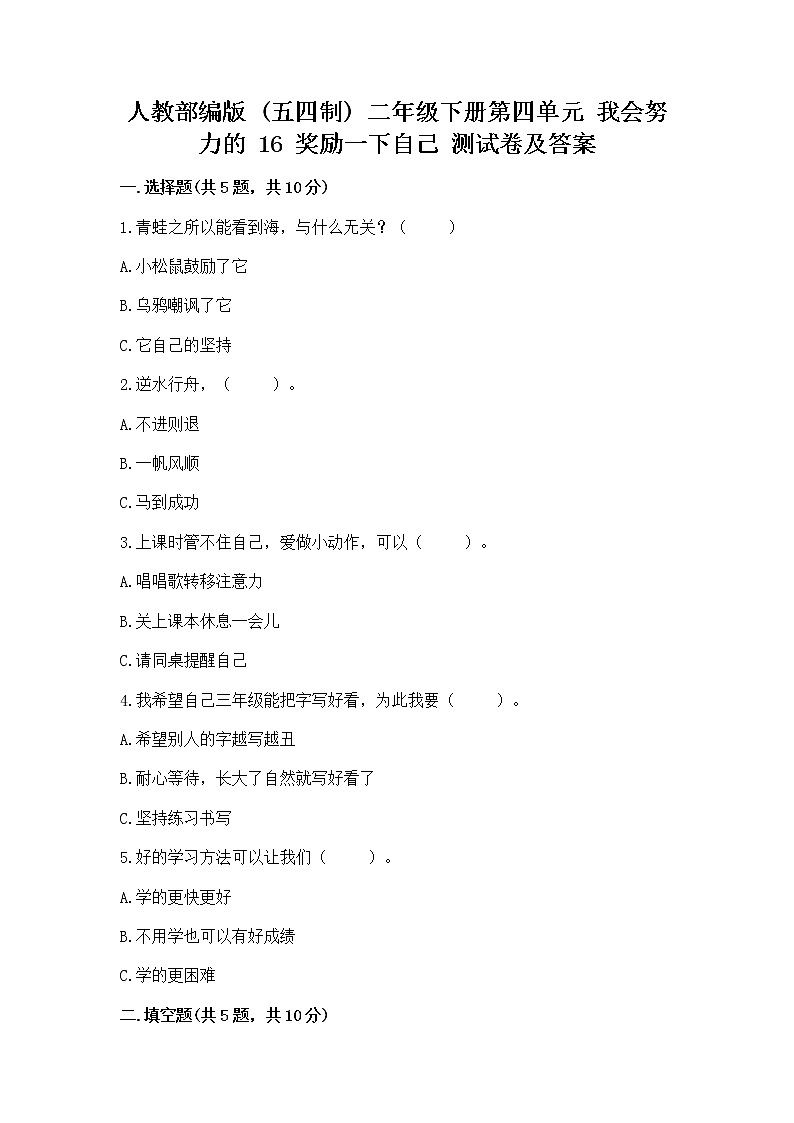 人教部编版（五四制）二年级下册第四单元 我会努力的 16 奖励一下自己 测试卷及答案

一.选择题(共5题，共10分)

1.青蛙之所以能看到海，与什么无关？（　　）

A.小松鼠鼓励了它

B.乌鸦嘲讽了它

C.它自己的坚持

2.逆水行舟，（　　）。

A.不进则退

B.一帆风顺

C.马到成功

3.上课时管不住自己，爱做小动作，可以（　　）。

A.唱唱歌转移注意力

B.关上课本休息一会儿

C.请同桌提醒自己

4.我希望自己三年级能把字写好看，为此我要（　　）。

A.希望别人的字越写越丑

B.耐心等待，长大了自然就写好看了

C.坚持练习书写

5.好的学习方法可以让我们（　　）。

A.学的更快更好

B.不用学也可以有好成绩

C.学的更困难

二.填空题(共5题，共10分)